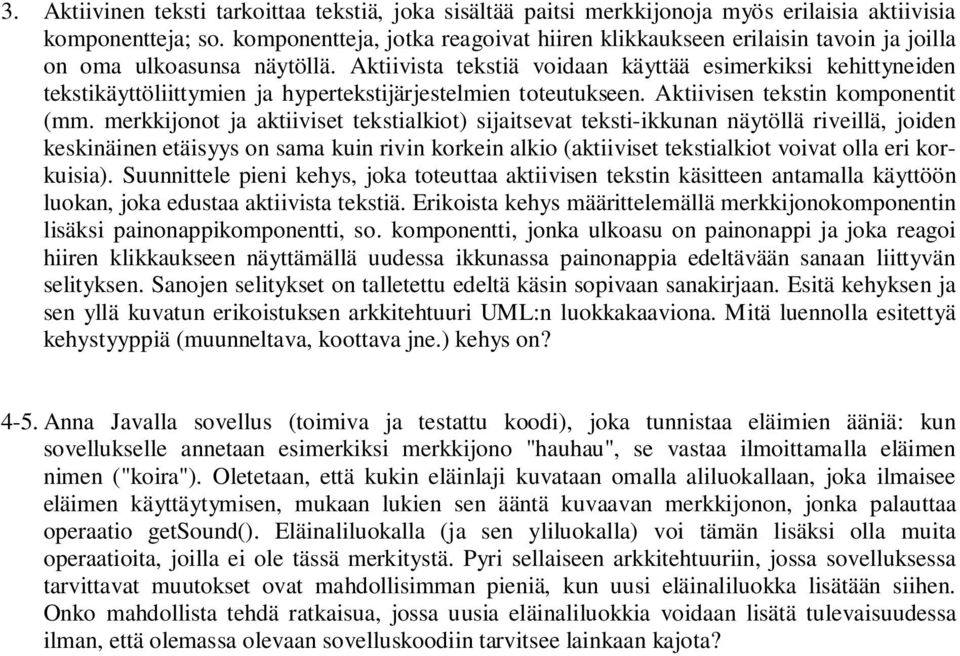 3. Aktiivinen teksti tarkoittaa tekstiä, joka sisältää paitsi merkkijonoja myös erilaisia aktiivisia komponentteja; so. komponentteja, jotka reagoivat hiiren klikkaukseen erilaisin tavoin ja joilla on oma ulkoasunsa näytöllä. Aktiivista tekstiä voidaan käyttää esimerkiksi kehittyneiden tekstikäyttöliittymien ja hypertekstijärjestelmien toteutukseen. Aktiivisen tekstin komponentit (mm. merkkijonot ja aktiiviset tekstialkiot) sijaitsevat teksti-ikkunan näytöllä riveillä, joiden keskinäinen etäisyys on sama kuin rivin korkein alkio (aktiiviset tekstialkiot voivat olla eri korkuisia). Suunnittele pieni kehys, joka toteuttaa aktiivisen tekstin käsitteen antamalla käyttöön luokan, joka edustaa aktiivista tekstiä. Erikoista kehys määrittelemällä merkkijonokomponentin lisäksi painonappikomponentti, so. komponentti, jonka ulkoasu on painonappi ja joka reagoi hiiren klikkaukseen näyttämällä uudessa ikkunassa painonappia edeltävään sanaan liittyvän selityksen. Sanojen selitykset on talletettu edeltä käsin sopivaan sanakirjaan. Esitä kehyksen ja sen yllä kuvatun erikoistuksen arkkitehtuuri UML:n luokkakaaviona. Mitä luennolla esitettyä kehystyyppiä (muunneltava, koottava jne.) kehys on?

4-5. Anna Javalla sovellus (toimiva ja testattu koodi), joka tunnistaa eläimien ääniä: kun sovellukselle annetaan esimerkiksi merkkijono "hauhau", se vastaa ilmoittamalla eläimen nimen ("koira"). Oletetaan, että kukin eläinlaji kuvataan omalla aliluokallaan, joka ilmaisee eläimen käyttäytymisen, mukaan lukien sen ääntä kuvaavan merkkijonon, jonka palauttaa operaatio getSound(). Eläinaliluokalla (ja sen yliluokalla) voi tämän lisäksi olla muita operaatioita, joilla ei ole tässä merkitystä. Pyri sellaiseen arkkitehtuuriin, jossa sovelluksessa tarvittavat muutokset ovat mahdollisimman pieniä, kun uusi eläinaliluokka lisätään siihen. Onko mahdollista tehdä ratkaisua, jossa uusia eläinaliluokkia voidaan lisätä tulevaisuudessa ilman, että olemassa olevaan sovelluskoodiin tarvitsee lainkaan kajota?